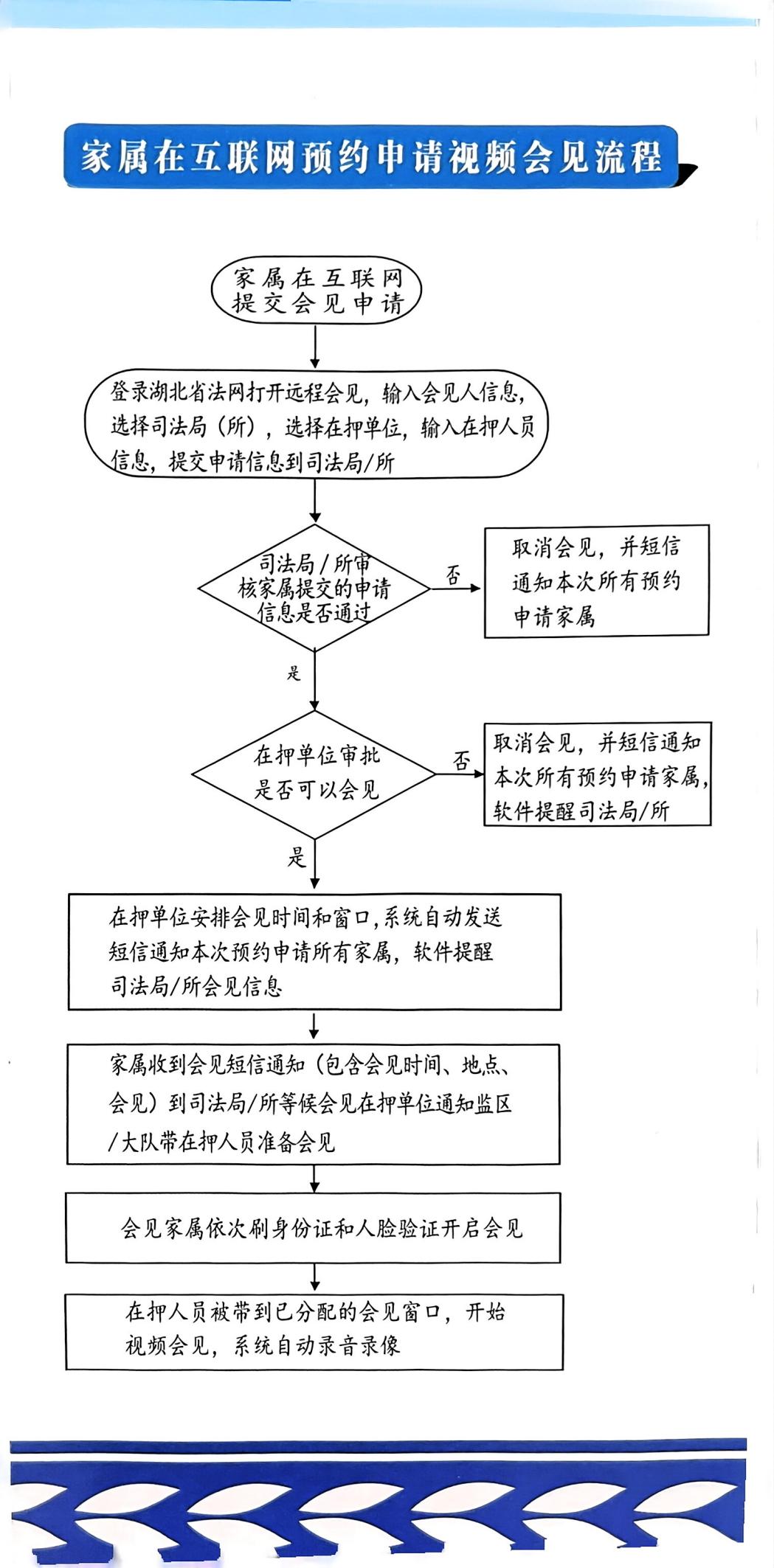 家属在互联网预约申请视频会见流程

家属在互联网提交会见申请

登录湖北省法网打开远程会见，输入会见人信息，选择司法局（所），选择在押单位，输入在押人员信息，提交申请信息到司法局/所

司法局/所审核家属提交的申请信息是否通过

否

取消会见，并短信通知本次所有预约申请家属

是

在押单位审批是否可以会见

否

取消会见，并短信通知本次所有预约申请家属，软件提醒司法局/所

是

在押单位安排会见时间和窗口，系统自动发送短信通知本次预约申请所有家属，软件提醒司法局/所会见信息

家属收到会见短信通知（包含会见时间、地点、会见）到司法局/所等候会见在押单位通知监区/大队带在押人员准备会见

会见家属依次刷身份证和人脸验证开启会见

在押人员被带到已分配的会见窗口，开始视频会见，系统自动录音录像